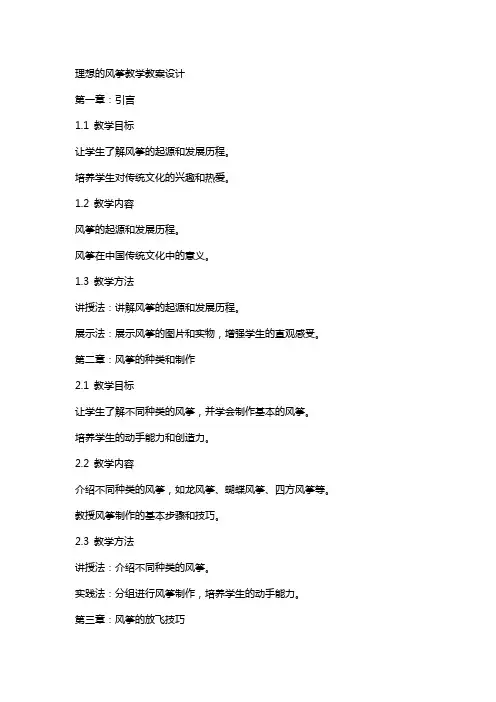 理想的风筝教学教案设计

第一章：引言

1.1 教学目标

让学生了解风筝的起源和发展历程。

培养学生对传统文化的兴趣和热爱。

1.2 教学内容

风筝的起源和发展历程。

风筝在中国传统文化中的意义。

1.3 教学方法

讲授法：讲解风筝的起源和发展历程。

展示法：展示风筝的图片和实物，增强学生的直观感受。

第二章：风筝的种类和制作

2.1 教学目标

让学生了解不同种类的风筝，并学会制作基本的风筝。

培养学生的动手能力和创造力。

2.2 教学内容

介绍不同种类的风筝，如龙风筝、蝴蝶风筝、四方风筝等。

教授风筝制作的基本步骤和技巧。

2.3 教学方法

讲授法：介绍不同种类的风筝。

实践法：分组进行风筝制作，培养学生的动手能力。

第三章：风筝的放飞技巧